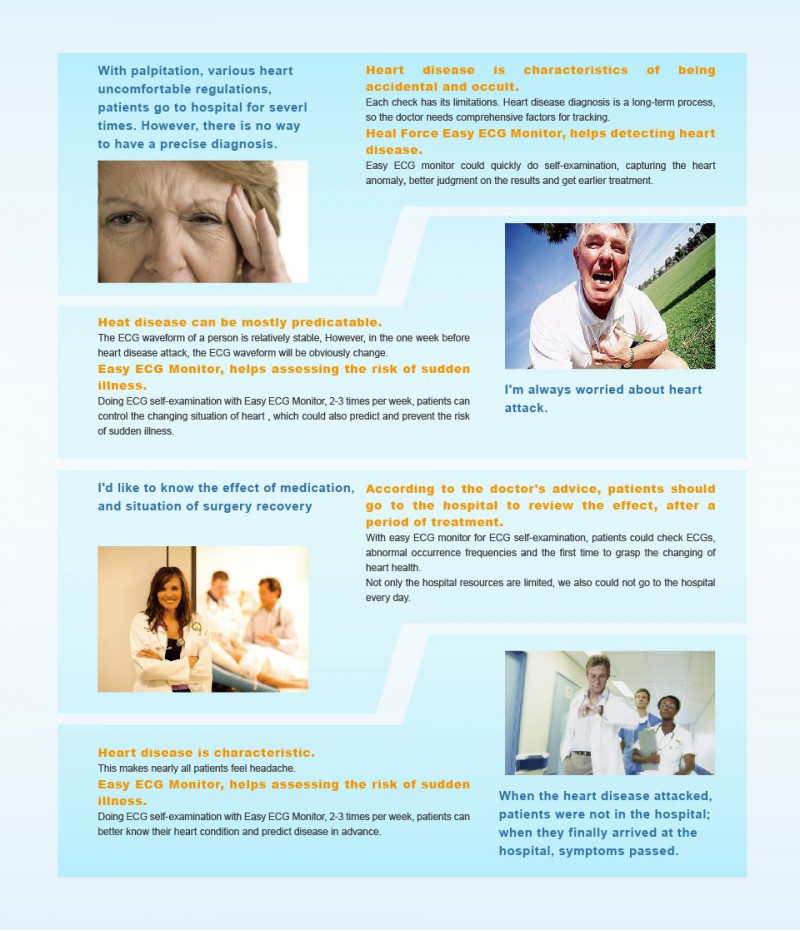 With palpitation, various heart uncomfortable regulations, patients go to hospital for severl times. However, there is no way to have a precise diagnosis.

Heart disease is characteristics of being accidental and occult.
Each check has its limitations. Heart disease diagnosis is a long-term process, so the doctor needs comprehensive factors for tracking.
Heal Force Easy ECG Monitor, helps detecting heart disease.
Easy ECG monitor could quickly do self-examination, capturing the heart anomaly, better judgment on the results and get earlier treatment.

Heat disease can be mostly predicatable.
The ECG waveform of a person is relatively stable, However, in the one week before heart disease attack, the ECG waveform will be obviously change.
Easy ECG Monitor, helps assessing the risk of sudden illness.
Doing ECG self-examination with Easy ECG Monitor, 2-3 times per week, patients can control the changing situation of heart , which could also predict and prevent the risk of sudden illness.

I'm always worried about heart attack.

I'd like to know the effect of medication, and situation of surgery recovery

According to the doctor's advice, patients should go to the hospital to review the effect, after a period of treatment.
With easy ECG monitor for ECG self-examination, patients could check ECGs, abnormal occurrence frequencies and the first time to grasp the changing of heart health.
Not only the hospital resources are limited, we also could not go to the hospital every day.

Heart disease is characteristic.
This makes nearly all patients feel headache.
Easy ECG Monitor, helps assessing the risk of sudden illness.
Doing ECG self-examination with Easy ECG Monitor, 2-3 times per week, patients can better know their heart condition and predict disease in advance.

When the heart disease attacked, patients were not in the hospital; when they finally arrived at the hospital, symptoms passed.